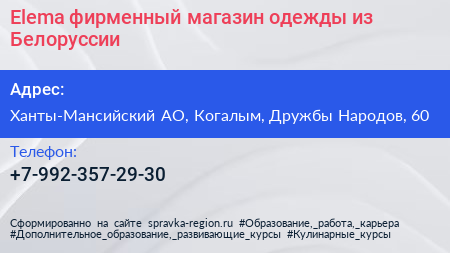 Elema фирменный магазин одежды из Белоруссии

Адрес:

Ханты-Мансийский АО, Когалым, Дружбы Народов, 60

Телефон:

+7-992-357-29-30

Сформированно на сайте spravka-region.ru #Образование,_работа,_карьера #Дополнительное_образование,_развивающие_курсы #Кулинарные_курсы